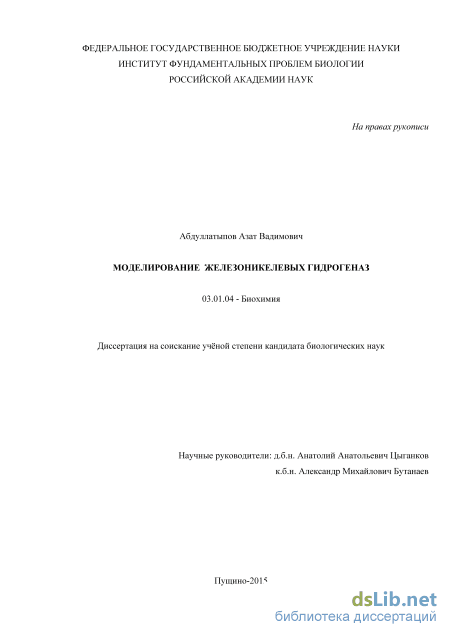 ФЕДЕРАЛЬНОЕ ГОСУДАРСТВЕННОЕ БЮДЖЕТНОЕ УЧРЕЖДЕНИЕ НАУКИ
ИНСТИТУТ ФУНДАМЕНТАЛЬНЫХ ПРОБЛЕМ БИОЛОГИИ
РОССИЙСКОЙ АКАДЕМИИ НАУК

На правах рукописи

Абдуллатыпов Азат Вадимович

МОДЕЛИРОВАНИЕ ЖЕЛЕЗОНИКЕЛЕВЫХ ГИДРОГЕНАЗ

03.01.04 - Биохимия

Диссертация на соискание учёной степени кандидата биологических наук

Научные руководители: д.б.н. Анатолий Анатольевич Цыганков
к.б.н. Александр Михайлович Бутанаев

Пущино-2015

dsLib.net
библиотека диссертаций